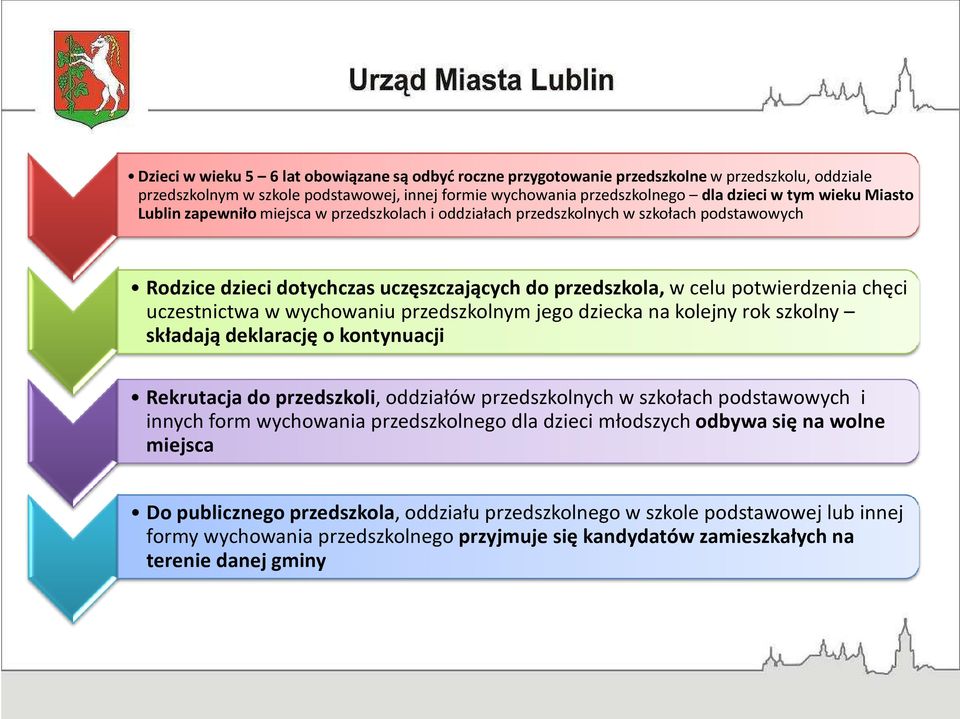 Urząd Miasta Lublin

• Dzieci w wieku 5 – 6 lat obowiązane są odbyć roczne przygotowanie przedszkolne w przedszkolu, oddziale przedszkolnym w szkole podstawowej, innej formie wychowania przedszkolnego – dla dzieci w tym wieku Miasto Lublin zapewniło miejsca w przedszkolach i oddziałach przedszkolnych w szkołach podstawowych

• Rodzice dzieci dotychczas uczęszczających do przedszkola, w celu potwierdzenia chęci uczestnictwa w wychowaniu przedszkolnym jego dziecka na kolejny rok szkolny – składają deklarację o kontynuacji

• Rekrutacja do przedszkoli, oddziałów przedszkolnych w szkołach podstawowych i innych form wychowania przedszkolnego dla dzieci młodszych odbywa się na wolne miejsca

• Do publicznego przedszkola, oddziału przedszkolnego w szkole podstawowej lub innej formy wychowania przedszkolnego przyjmuje się kandydatów zamieszkałych na terenie danej gminy